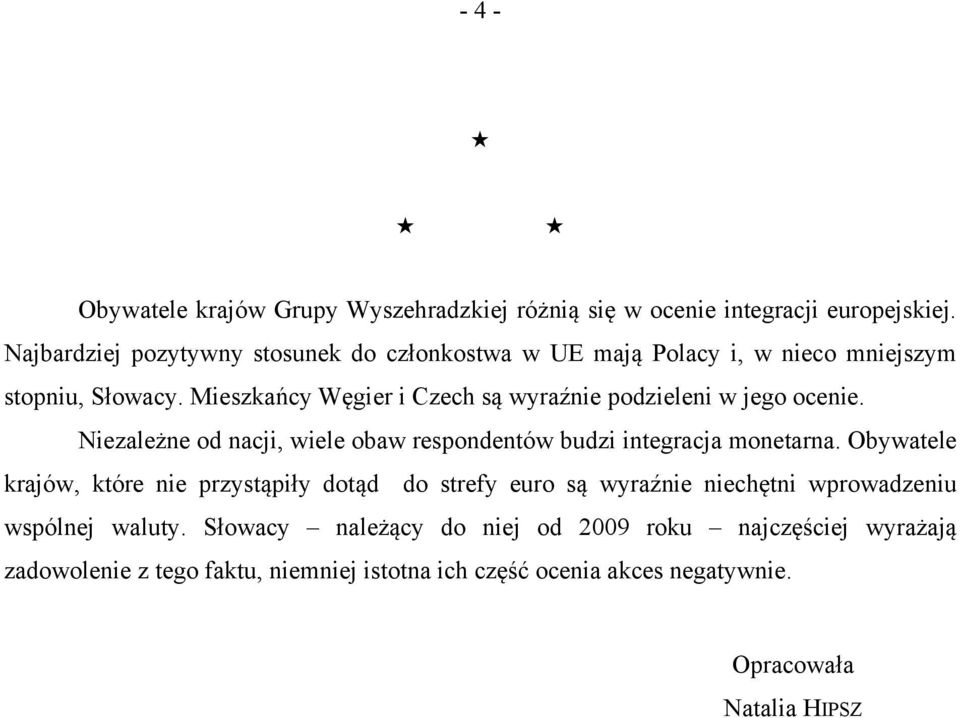 - 4 -

★

★ ★

Obywatele krajów Grupy Wyszehradzkiej różnią się w ocenie integracji europejskiej. Najbardziej pozytywny stosunek do członkostwa w UE mają Polacy i, w nieco mniejszym stopniu, Słowacy. Mieszkańcy Węgier i Czech są wyraźnie podzieleni w jego ocenie.

Niezależne od nacji, wiele obaw respondentów budzi integracja monetarna. Obywatele krajów, które nie przystąpiły dotąd do strefy euro są wyraźnie niechętni wprowadzeniu wspólnej waluty. Słowacy – należący do niej od 2009 roku – najczęściej wyrażają zadowolenie z tego faktu, niemniej istotna ich część ocenia akces negatywnie.

Opracowała

Natalia HIPSZ